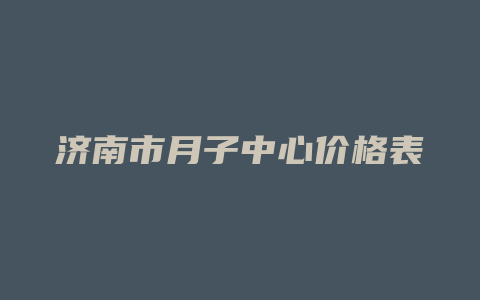 济南市月子中心价格表